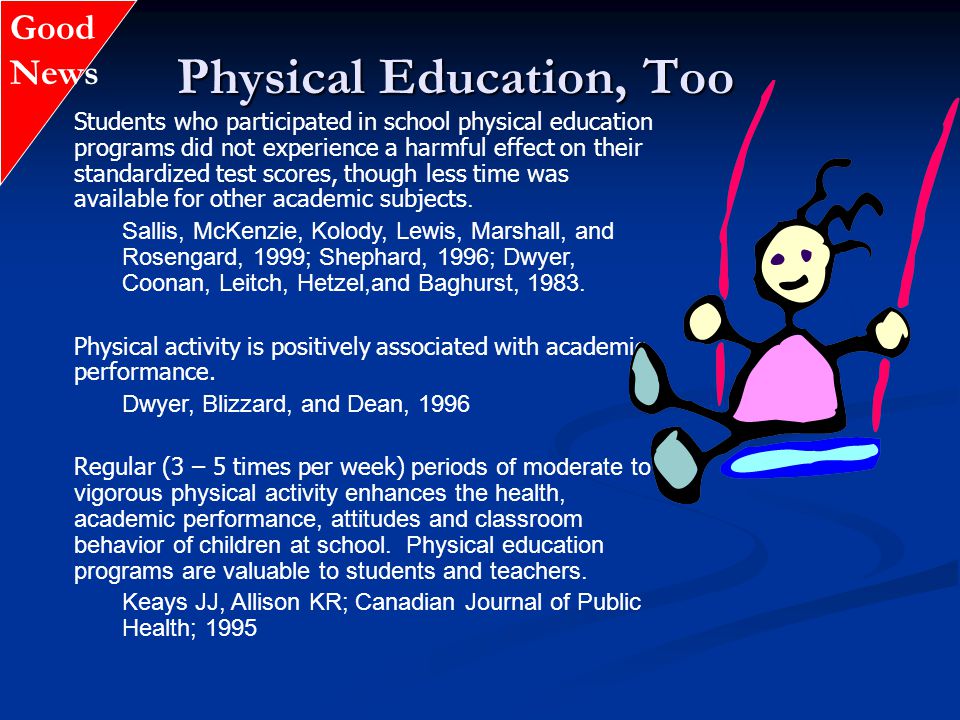 Good News

Physical Education, Too

Students who participated in school physical education programs did not experience a harmful effect on their standardized test scores, though less time was available for other academic subjects.

Sallis, McKenzie, Kolody, Lewis, Marshall, and Rosengard, 1999; Shephard, 1996; Dwyer, Coonan, Leitch, Hetzel,and Baghurst, 1983.

Physical activity is positively associated with academic performance.

Dwyer, Blizzard, and Dean, 1996

Regular (3 – 5 times per week) periods of moderate to vigorous physical activity enhances the health, academic performance, attitudes and classroom behavior of children at school. Physical education programs are valuable to students and teachers.

Keays JJ, Allison KR; Canadian Journal of Public Health; 1995